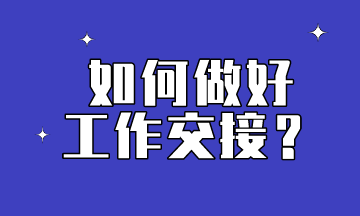 如何做好
工作交接？